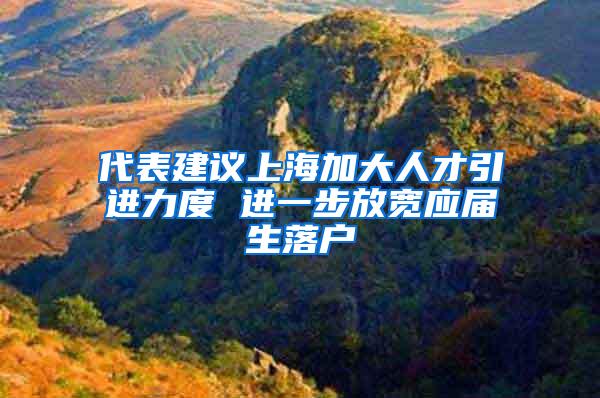 代表建议上海加大人才引进力度 进一步放宽应届生落户